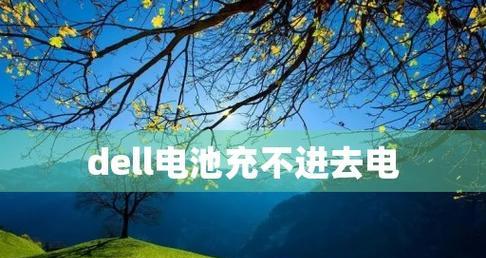 dell电池充不进去电